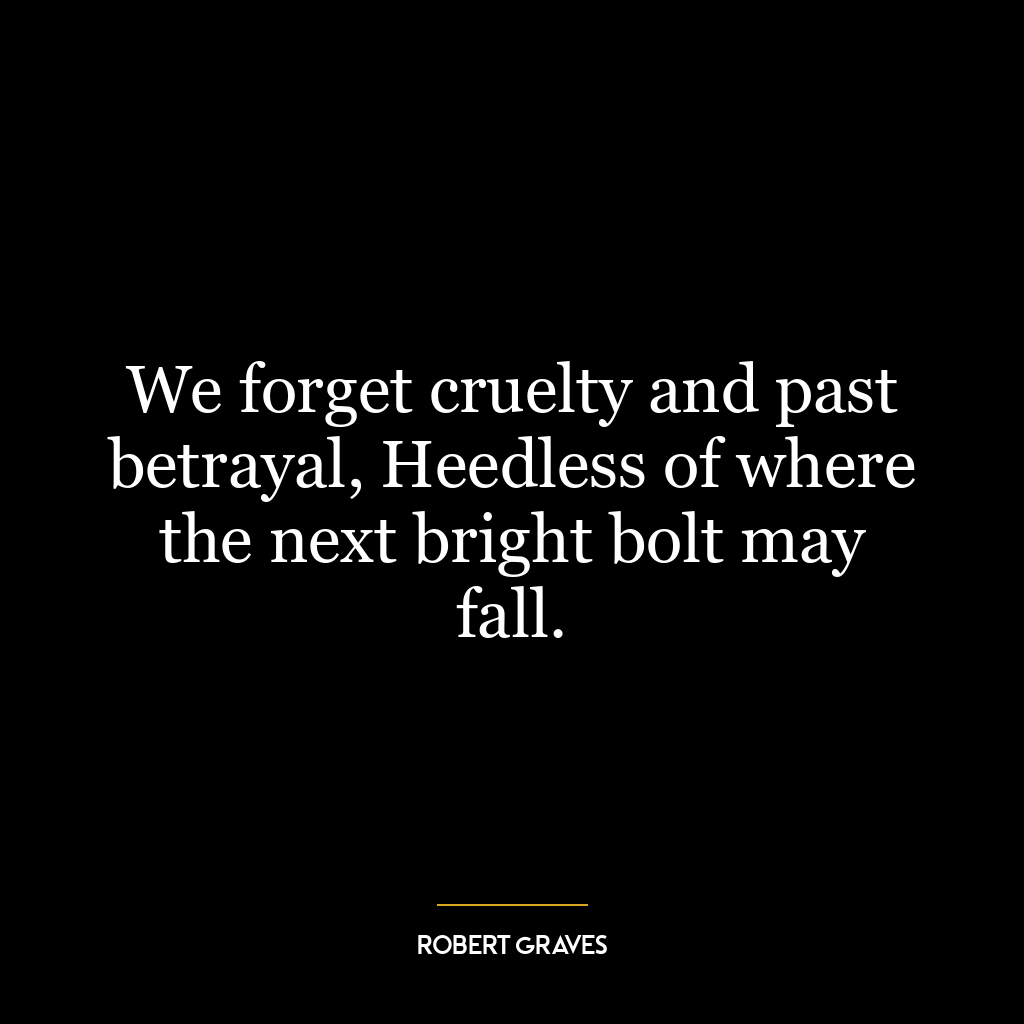 We forget cruelty and past betrayal, Heedless of where the next bright bolt may fall.

ROBERT GRAVES